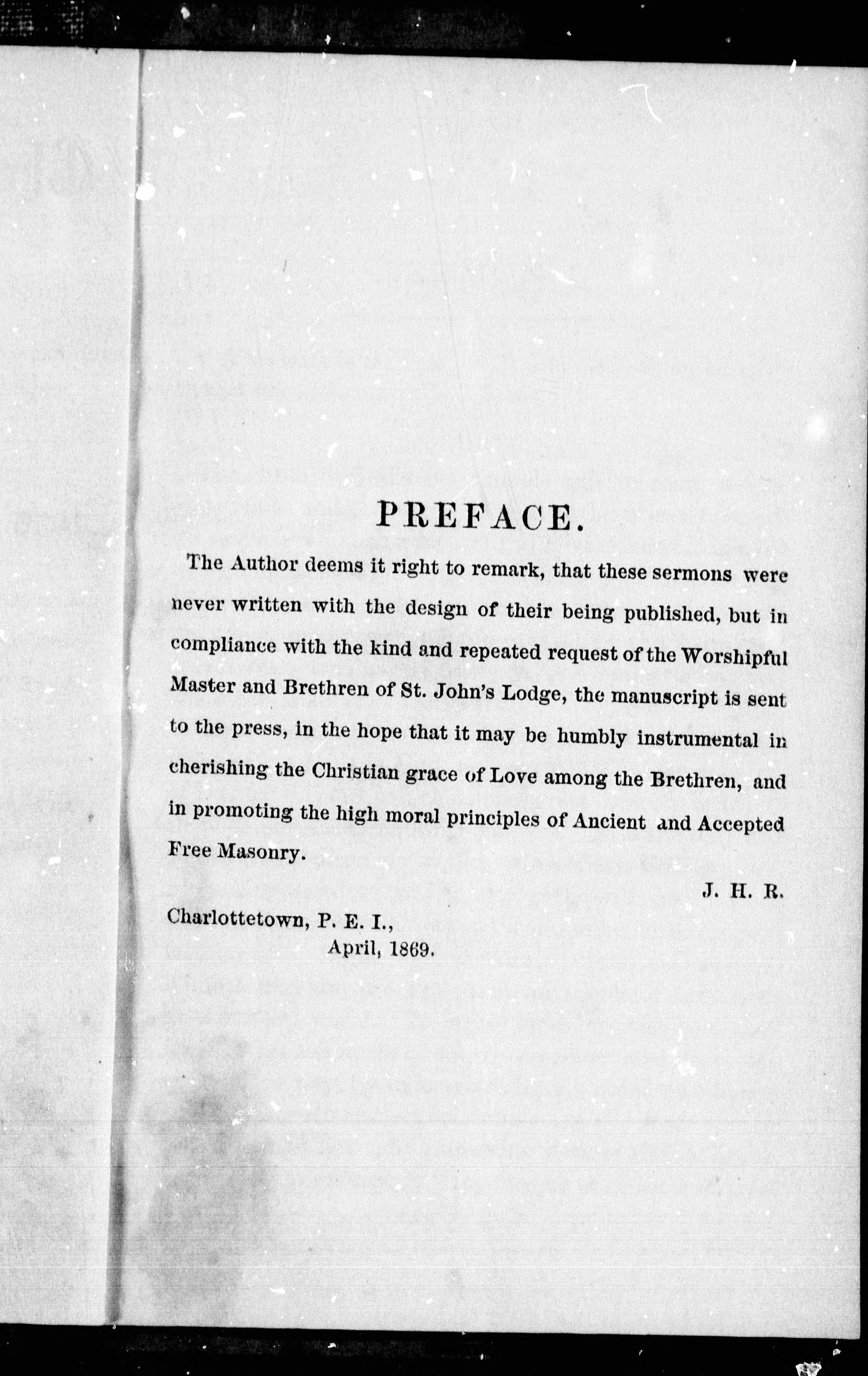 PREFACE.

The Author deems it right to remark, that these sermons were never written with the design of their being published, but in compliance with the kind and repeated request of the Worshipful Master and Brethren of St. John's Lodge, the manuscript is sent to the press, in the hope that it may be humbly instrumental in cherishing the Christian grace of Love among the Brethren, and in promoting the high moral principles of Ancient and Accepted Free Masonry.

J. H. R.

Charlottetown, P. E. I.,
April, 1869.